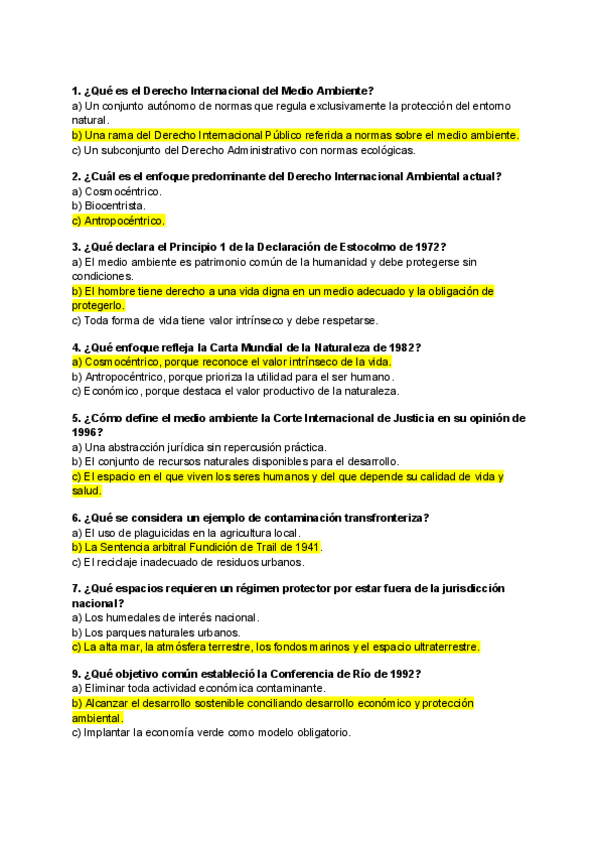 1. ¿Qué es el Derecho Internacional del Medio Ambiente?
a) Un conjunto autónomo de normas que regula exclusivamente la protección del entorno natural.
b) Una rama del Derecho Internacional Público referida a normas sobre el medio ambiente.
c) Un subconjunto del Derecho Administrativo con normas ecológicas.

2. ¿Cuál es el enfoque predominante del Derecho Internacional Ambiental actual?
a) Cosmocéntrico.
b) Biocentrista.
c) Antropocéntrico.

3. ¿Qué declara el Principio 1 de la Declaración de Estocolmo de 1972?
a) El medio ambiente es patrimonio común de la humanidad y debe protegerse sin condiciones.
b) El hombre tiene derecho a una vida digna en un medio adecuado y la obligación de protegerlo.
c) Toda forma de vida tiene valor intrínseco y debe respetarse.

4. ¿Qué enfoque refleja la Carta Mundial de la Naturaleza de 1982?
a) Cosmocéntrico, porque reconoce el valor intrínseco de la vida.
b) Antropocéntrico, porque prioriza la utilidad para el ser humano.
c) Económico, porque destaca el valor productivo de la naturaleza.

5. ¿Cómo define el medio ambiente la Corte Internacional de Justicia en su opinión de 1996?
a) Una abstracción jurídica sin repercusión práctica.
b) El conjunto de recursos naturales disponibles para el desarrollo.
c) El espacio en el que viven los seres humanos y del que depende su calidad de vida y salud.

6. ¿Qué se considera un ejemplo de contaminación transfronteriza?
a) El uso de plaguicidas en la agricultura local.
b) La Sentencia arbitral Fundición de Trail de 1941.
c) El reciclaje inadecuado de residuos urbanos.

7. ¿Qué espacios requieren un régimen protector por estar fuera de la jurisdicción nacional?
a) Los humedales de interés nacional.
b) Los parques naturales urbanos.
c) La alta mar, la atmósfera terrestre, los fondos marinos y el espacio ultraterrestre.

9. ¿Qué objetivo común estableció la Conferencia de Río de 1992?
a) Eliminar toda actividad económica contaminante.
b) Alcanzar el desarrollo sostenible conciliando desarrollo económico y protección ambiental.
c) Implantar la economía verde como modelo obligatorio.